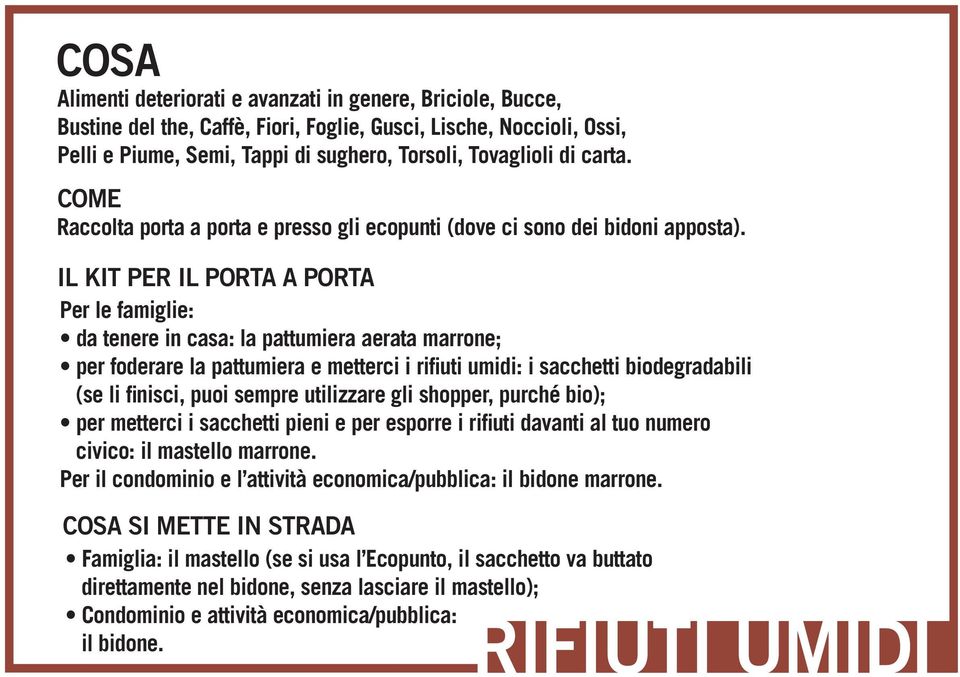 COSA
Alimenti deteriorati e avanzati in genere, Briciole, Bucce, Bustine del the, Caffè, Fiori, Foglie, Gusci, Lische, Noccioli, Ossi, Pelli e Piume, Semi, Tappi di sughero, Torsoli, Tovaglioli di carta.

COME
Raccolta porta a porta e presso gli ecopunti (dove ci sono dei bidoni apposta).

IL KIT PER IL PORTA A PORTA
Per le famiglie:
• da tenere in casa: la pattumiera aerata marrone;
• per foderare la pattumiera e metterci i rifiuti umidi: i sacchetti biodegradabili (se li finisci, puoi sempre utilizzare gli shopper, purché bio);
• per metterci i sacchetti pieni e per esporre i rifiuti davanti al tuo numero civico: il mastello marrone.
Per il condominio e l'attività economica/pubblica: il bidone marrone.

COSA SI METTE IN STRADA
• Famiglia: il mastello (se si usa l'Ecopunto, il sacchetto va buttato direttamente nel bidone, senza lasciare il mastello);
• Condominio e attività economica/pubblica: il bidone.

RIFIUTI UMIDI